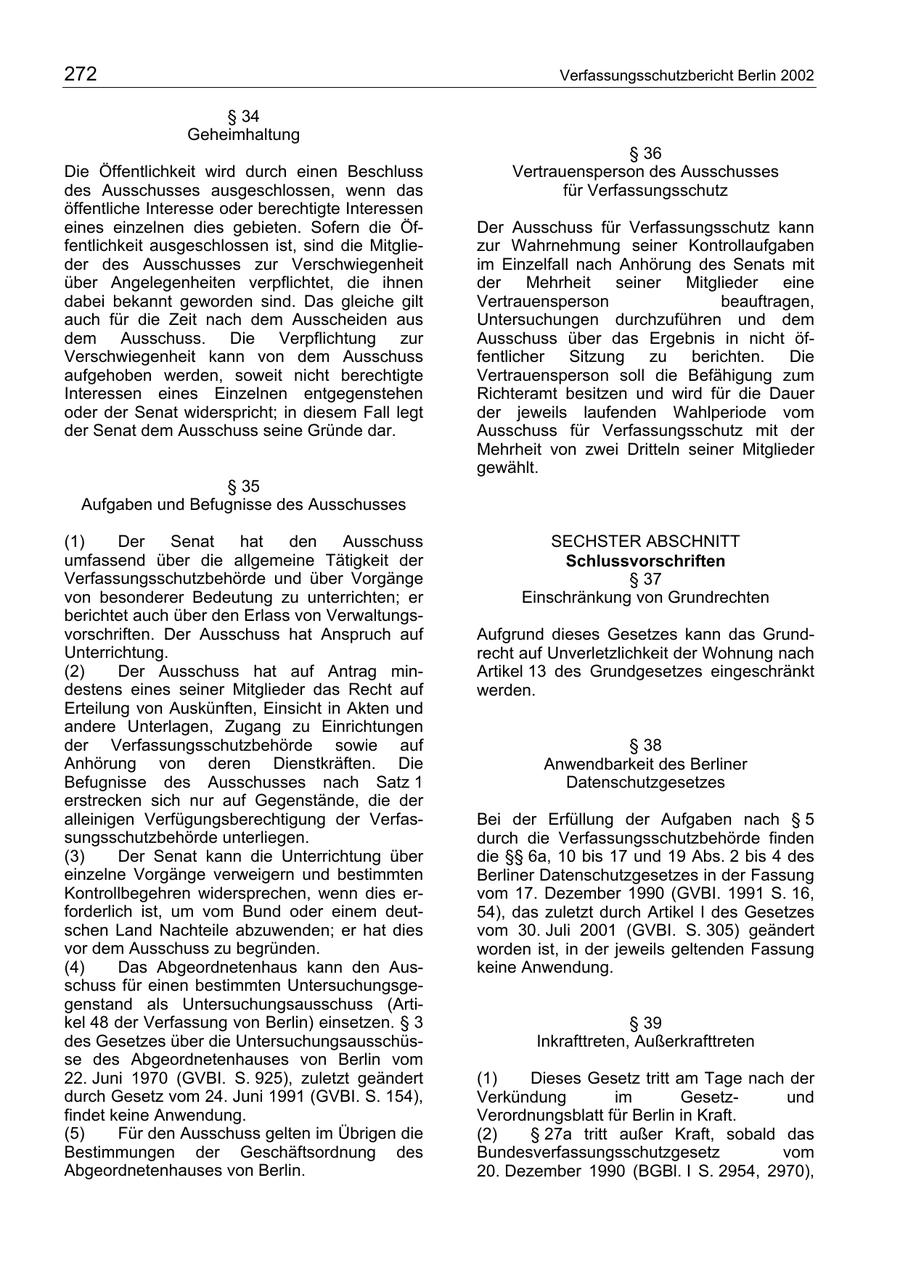 272 Verfassungsschutzbericht Berlin 2002

§ 34
Geheimhaltung

Die Öffentlichkeit wird durch einen Beschluss des Ausschusses ausgeschlossen, wenn das öffentliche Interesse oder berechtigte Interessen eines einzelnen dies gebieten. Sofern die Öffentlichkeit ausgeschlossen ist, sind die Mitglieder des Ausschusses zur Verschwiegenheit über Angelegenheiten verpflichtet, die ihnen dabei bekannt geworden sind. Das gleiche gilt auch für die Zeit nach dem Ausscheiden aus dem Ausschuss. Die Verpflichtung zur Verschwiegenheit kann von dem Ausschuss aufgehoben werden, soweit nicht berechtigte Interessen eines Einzelnen entgegenstehen oder der Senat widerspricht; in diesem Fall legt der Senat dem Ausschuss seine Gründe dar.

§ 35
Aufgaben und Befugnisse des Ausschusses

(1) Der Senat hat den Ausschuss umfassend über die allgemeine Tätigkeit der Verfassungsschutzbehörde und über Vorgänge von besonderer Bedeutung zu unterrichten; er berichtet auch über den Erlass von Verwaltungsvorschriften. Der Ausschuss hat Anspruch auf Unterrichtung.
(2) Der Ausschuss hat auf Antrag mindestens eines seiner Mitglieder das Recht auf Erteilung von Auskünften, Einsicht in Akten und andere Unterlagen, Zugang zu Einrichtungen der Verfassungsschutzbehörde sowie auf Anhörung von deren Dienstkräften. Die Befugnisse des Ausschusses nach Satz 1 erstrecken sich nur auf Gegenstände, die der alleinigen Verfügungsberechtigung der Verfassungsschutzbehörde unterliegen.
(3) Der Senat kann die Unterrichtung über einzelne Vorgänge verweigern und bestimmten Kontrollbegehren widersprechen, wenn dies erforderlich ist, um vom Bund oder einem deutschen Land Nachteile abzuwenden; er hat dies vor dem Ausschuss zu begründen.
(4) Das Abgeordnetenhaus kann den Ausschuss für einen bestimmten Untersuchungsgegenstand als Untersuchungsausschuss (Artikel 48 der Verfassung von Berlin) einsetzen. § 3 des Gesetzes über die Untersuchungsausschüsse des Abgeordnetenhauses von Berlin vom 22. Juni 1970 (GVBl. S. 925), zuletzt geändert durch Gesetz vom 24. Juni 1991 (GVBl. S. 154), findet keine Anwendung.
(5) Für den Ausschuss gelten im Übrigen die Bestimmungen der Geschäftsordnung des Abgeordnetenhauses von Berlin.

§ 36
Vertrauensperson des Ausschusses für Verfassungsschutz

Der Ausschuss für Verfassungsschutz kann zur Wahrnehmung seiner Kontrollaufgaben im Einzelfall nach Anhörung des Senats mit der Mehrheit seiner Mitglieder eine Vertrauensperson beauftragen, Untersuchungen durchzuführen und dem Ausschuss über das Ergebnis in nicht öffentlicher Sitzung zu berichten. Die Vertrauensperson soll die Befähigung zum Richteramt besitzen und wird für die Dauer der jeweils laufenden Wahlperiode vom Ausschuss für Verfassungsschutz mit der Mehrheit von zwei Dritteln seiner Mitglieder gewählt.

SECHSTER ABSCHNITT
Schlussvorschriften
§ 37
Einschränkung von Grundrechten

Aufgrund dieses Gesetzes kann das Grundrecht auf Unverletzlichkeit der Wohnung nach Artikel 13 des Grundgesetzes eingeschränkt werden.

§ 38
Anwendbarkeit des Berliner Datenschutzgesetzes

Bei der Erfüllung der Aufgaben nach § 5 durch die Verfassungsschutzbehörde finden die §§ 6a, 10 bis 17 und 19 Abs. 2 bis 4 des Berliner Datenschutzgesetzes in der Fassung vom 17. Dezember 1990 (GVBl. 1991 S. 16, 54), das zuletzt durch Artikel I des Gesetzes vom 30. Juli 2001 (GVBl. S. 305) geändert worden ist, in der jeweils geltenden Fassung keine Anwendung.

§ 39
Inkrafttreten, Außerkrafttreten

(1) Dieses Gesetz tritt am Tage nach der Verkündung im Gesetz- und Verordnungsblatt für Berlin in Kraft.
(2) § 27a tritt außer Kraft, sobald das Bundesverfassungsschutzgesetz vom 20. Dezember 1990 (BGBl. I S. 2954, 2970),